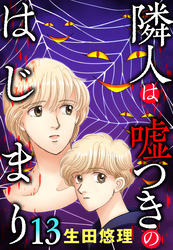 隣人は嘘つきのはじまり

13

生田悠理